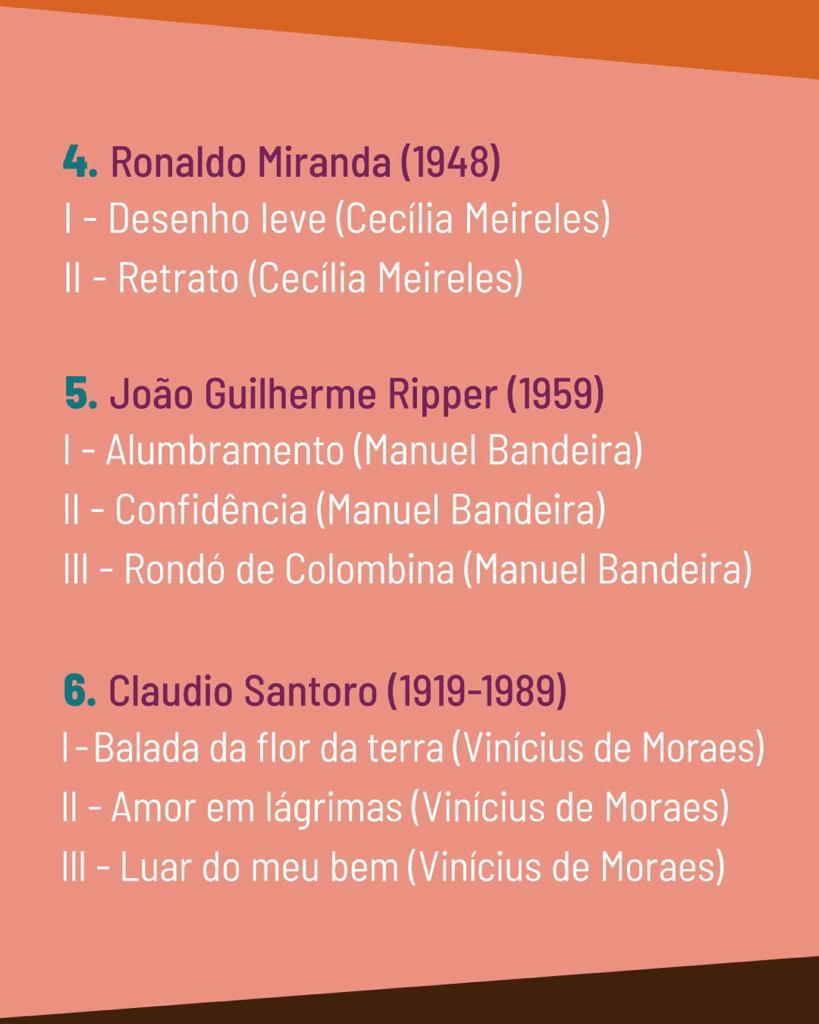 4. Ronaldo Miranda (1948)
I - Desenho leve (Cecília Meireles)
II - Retrato (Cecília Meireles)

5. João Guilherme Ripper (1959)
I - Alumbramento (Manuel Bandeira)
II - Confidência (Manuel Bandeira)
III - Rondó de Colombina (Manuel Bandeira)

6. Claudio Santoro (1919-1989)
I - Balada da flor da terra (Vinícius de Moraes)
II - Amor em lágrimas (Vinícius de Moraes)
III - Luar do meu bem (Vinícius de Moraes)